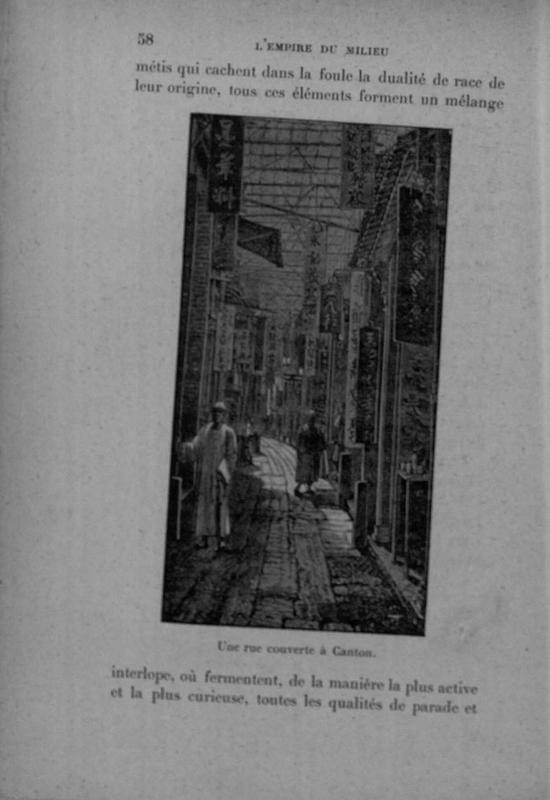 58 L'EMPIRE DU MILIEU

métis qui cachent dans la foule la dualité de race de leur origine, tous ces éléments forment un mélange

Une rue couverte à Canton.

interlope, où fermentent, de la manière la plus active et la plus curieuse, toutes les qualités de parade et